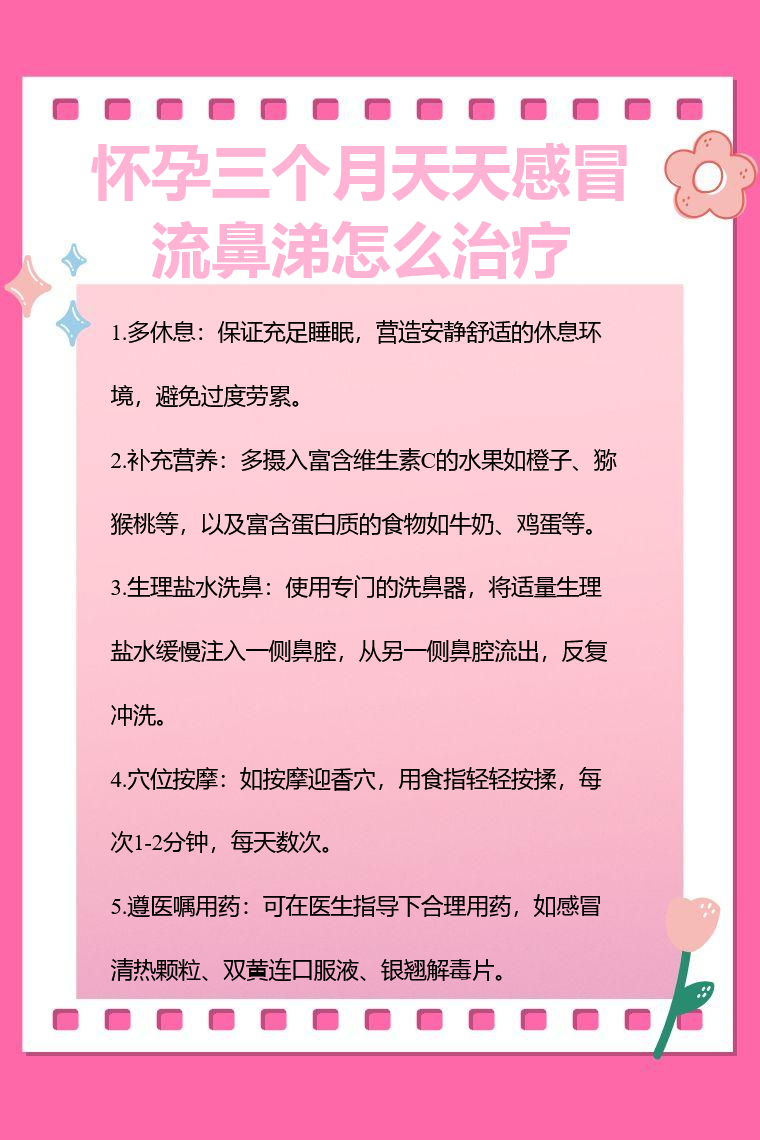 怀孕三个月天天感冒流鼻涕怎么治疗

1.多休息：保证充足睡眠，营造安静舒适的休息环境，避免过度劳累。

2.补充营养：多摄入富含维生素C的水果如橙子、猕猴桃等，以及富含蛋白质的食物如牛奶、鸡蛋等。

3.生理盐水洗鼻：使用专门的洗鼻器，将适量生理盐水缓慢注入一侧鼻腔，从另一侧鼻腔流出，反复冲洗。

4.穴位按摩：如按摩迎香穴，用食指轻轻按揉，每次1-2分钟，每天数次。

5.遵医嘱用药：可在医生指导下合理用药，如感冒清热颗粒、双黄连口服液、银翘解毒片。